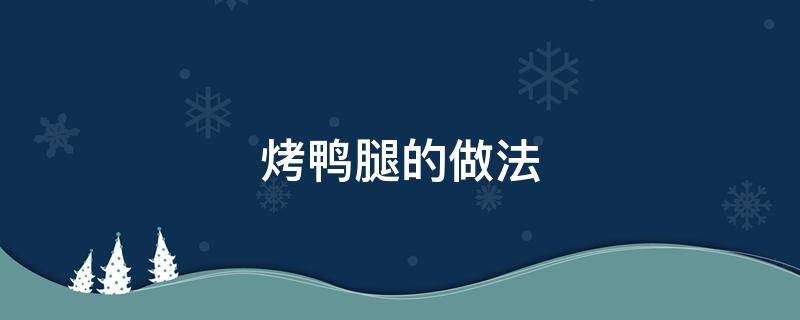 烤鸭腿的做法